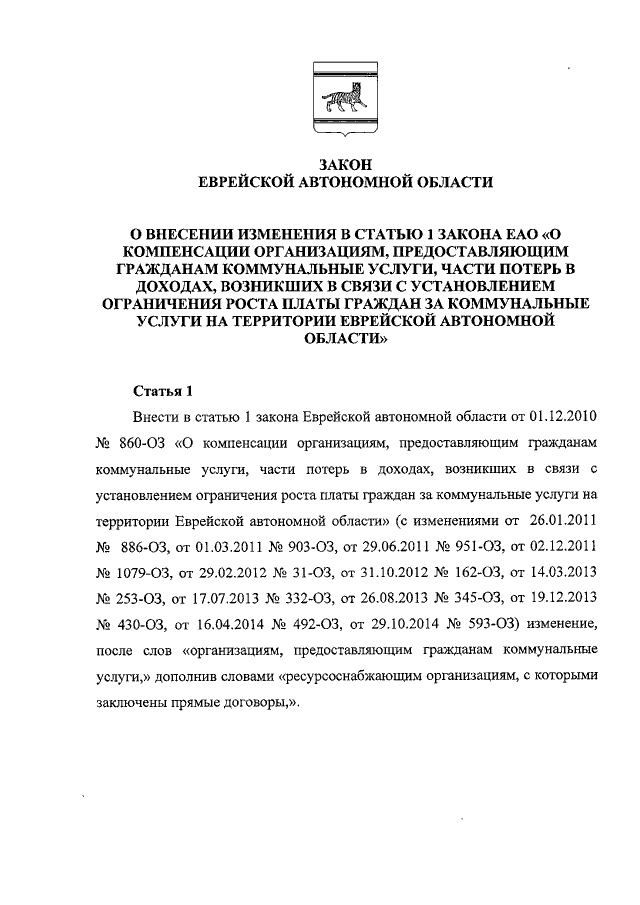 ЗАКОН
ЕВРЕЙСКОЙ АВТОНОМНОЙ ОБЛАСТИ

О ВНЕСЕНИИ ИЗМЕНЕНИЯ В СТАТЬЮ 1 ЗАКОНА ЕАО «О КОМПЕНСАЦИИ ОРГАНИЗАЦИЯМ, ПРЕДОСТАВЛЯЮЩИМ ГРАЖДАНАМ КОММУНАЛЬНЫЕ УСЛУГИ, ЧАСТИ ПОТЕРЬ В ДОХОДАХ, ВОЗНИКШИХ В СВЯЗИ С УСТАНОВЛЕНИЕМ ОГРАНИЧЕНИЯ РОСТА ПЛАТЫ ГРАЖДАН ЗА КОММУНАЛЬНЫЕ УСЛУГИ НА ТЕРРИТОРИИ ЕВРЕЙСКОЙ АВТОНОМНОЙ ОБЛАСТИ»

Статья 1

Внести в статью 1 закона Еврейской автономной области от 01.12.2010 № 860-ОЗ «О компенсации организациям, предоставляющим гражданам коммунальные услуги, части потерь в доходах, возникших в связи с установлением ограничения роста платы граждан за коммунальные услуги на территории Еврейской автономной области» (с изменениями от 26.01.2011 № 886-ОЗ, от 01.03.2011 № 903-ОЗ, от 29.06.2011 № 951-ОЗ, от 02.12.2011 № 1079-ОЗ, от 29.02.2012 № 31-ОЗ, от 31.10.2012 № 162-ОЗ, от 14.03.2013 № 253-ОЗ, от 17.07.2013 № 332-ОЗ, от 26.08.2013 № 345-ОЗ, от 19.12.2013 № 430-ОЗ, от 16.04.2014 № 492-ОЗ, от 29.10.2014 № 593-ОЗ) изменение, после слов «организациям, предоставляющим гражданам коммунальные услуги,» дополнив словами «ресурсоснабжающим организациям, с которыми заключены прямые договоры,».